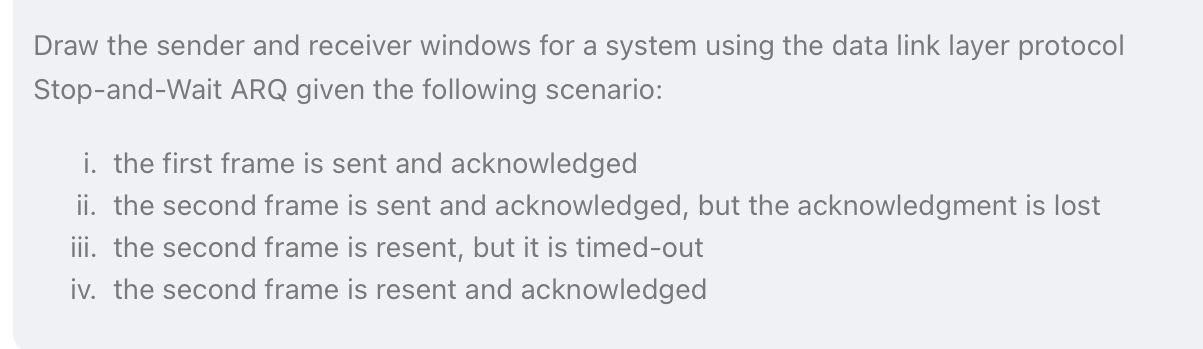 Draw the sender and receiver windows for a system using the data link layer protocol Stop-and-Wait ARQ given the following scenario:

i. the first frame is sent and acknowledged
ii. the second frame is sent and acknowledged, but the acknowledgment is lost
iii. the second frame is resent, but it is timed-out
iv. the second frame is resent and acknowledged